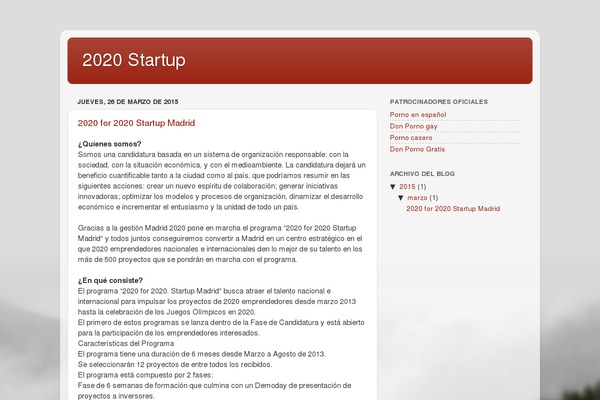 2020 Startup

JUEVES, 26 DE MARZO DE 2015

2020 for 2020 Startup Madrid

¿Quienes somos?
Somos una candidatura basada en un sistema de organización responsable: con la sociedad, con la situación económica, y con el medioambiente. La candidatura dejará un beneficio cuantificable tanto a la ciudad como al país, que podríamos resumir en las siguientes acciones: crear un nuevo espíritu de colaboración; generar iniciativas innovadoras; optimizar los modelos y procesos de organización, dinamizar el desarrollo económico e incrementar el entusiasmo y la unidad de todo un país.

Gracias a la gestión Madrid 2020 pone en marcha el programa "2020 for 2020 Startup Madrid" y todos juntos conseguiremos convertir a Madrid en un centro estratégico en el que 2020 emprendedores nacionales e internacionales den lo mejor de su talento en los más de 500 proyectos que se pondrán en marcha con el programa.

¿En qué consiste?
El programa "2020 for 2020. Startup Madrid" busca atraer el talento nacional e internacional para impulsar los proyectos de 2020 emprendedores desde marzo 2013 hasta la celebración de los Juegos Olímpicos en 2020.
El primero de estos programas se lanza dentro de la Fase de Candidatura y está abierto para la participación de los emprendedores interesados.
Características del Programa
El programa tiene una duración de 6 meses desde Marzo a Agosto de 2013.
Se seleccionarán 12 proyectos de entre todos los recibidos.
El programa está compuesto por 2 fases:
Fase de 6 semanas de formación que culmina con un Demoday de presentación de proyectos a inversores.

PATROCINADORES OFICIALES
Porno en español
Don Porno gay
Porno casero
Don Porno Gratis

ARCHIVO DEL BLOG
▼ 2015 (1)
▼ marzo (1)
2020 for 2020 Startup Madrid